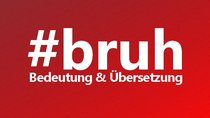 #bruh
Bedeutung & Übersetzung